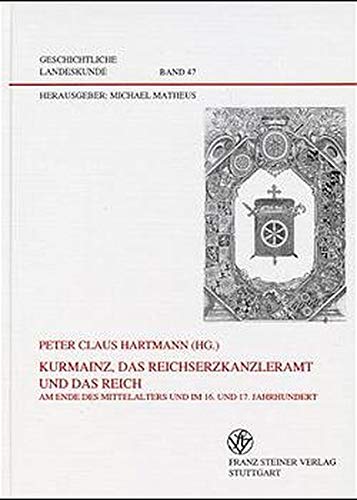 GESCHICHTLICHE LANDESKUNDE BAND 47

HERAUSGEBER: MICHAEL MATHEUS

PETER CLAUS HARTMANN (HG.)

KURMAINZ, DAS REICHSERZKANZLERAMT UND DAS REICH

AM ENDE DES MITTELALTERS UND IM 16. UND 17. JAHRHUNDERT

FRANZ STEINER VERLAG STUTTGART